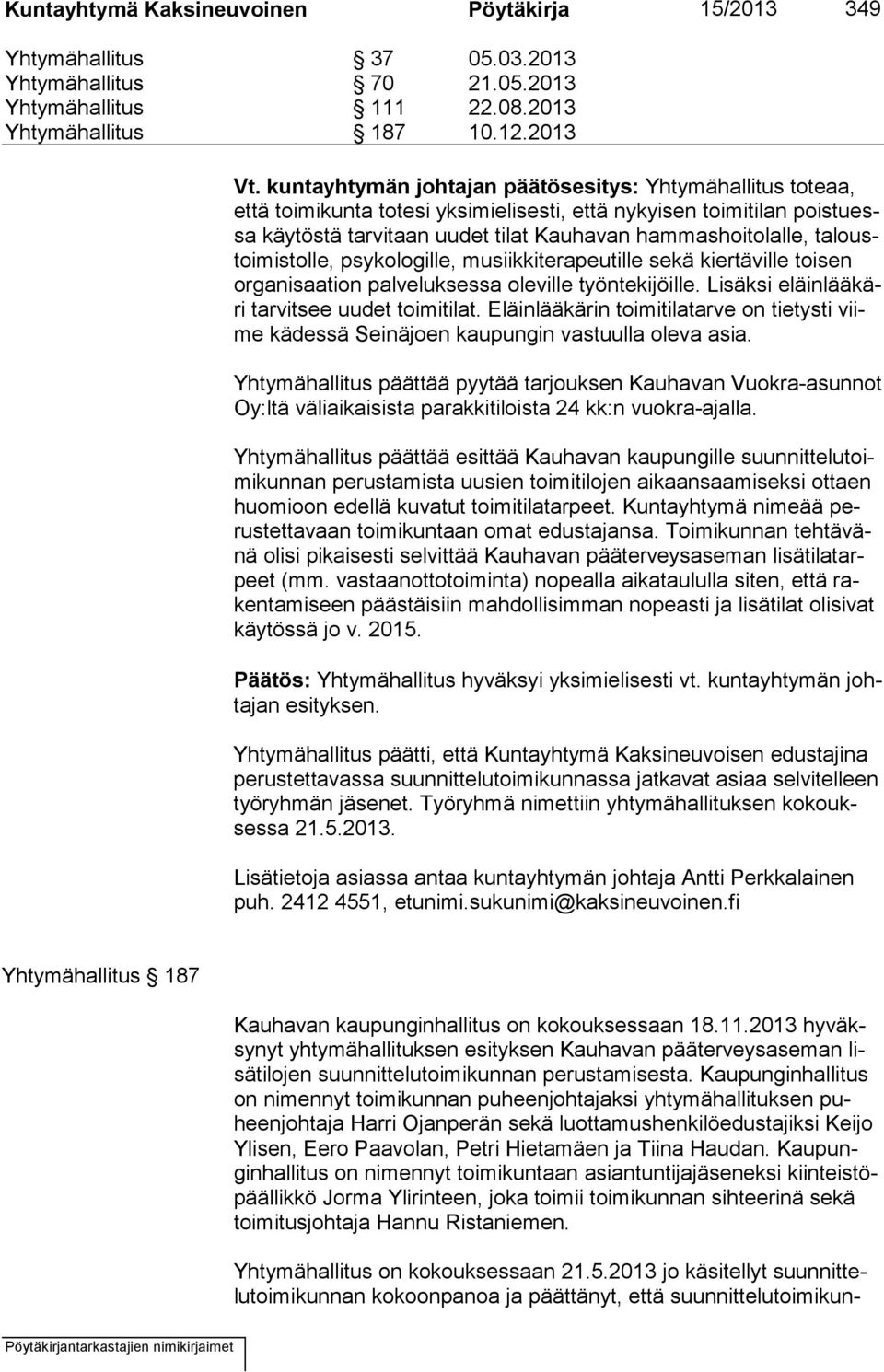 Kuntayhtymä Kaksineuvoinen Pöytäkirja 15/2013 349

Yhtymähallitus § 37 05.03.2013
Yhtymähallitus § 70 21.05.2013
Yhtymähallitus § 111 22.08.2013
Yhtymähallitus § 187 10.12.2013

Vt. kuntayhtymän johtajan päätösesitys: Yhtymähallitus toteaa, että toimikunta totesi yksimielisesti, että nykyisen toimitilan poistuessa käytöstä tarvitaan uudet tilat Kauhavan hammashoitolalle, taloustoimistolle, psykologille, musiikkiterapeutille sekä kiertäville toisen organisaation palveluksessa oleville työntekijöille. Lisäksi eläinlääkäri tarvitsee uudet toimitilat. Eläinlääkärin toimitilatarve on tietysti viime kädessä Seinäjoen kaupungin vastuulla oleva asia.

Yhtymähallitus päättää pyytää tarjouksen Kauhavan Vuokra-asunnot Oy:ltä väliaikaisista parakkitiloista 24 kk:n vuokra-ajalla.

Yhtymähallitus päättää esittää Kauhavan kaupungille suunnittelutoimikunnan perustamista uusien toimitilojen aikaansaamiseksi ottaen huomioon edellä kuvatut toimitilatarpeet. Kuntayhtymä nimeää perustettavaan toimikuntaan omat edustajansa. Toimikunnan tehtävänä olisi pikaisesti selvittää Kauhavan pääterveysaseman lisätilatarpeet (mm. vastaanottotoiminta) nopealla aikataululla siten, että rakentamiseen päästäisiin mahdollisimman nopeasti ja lisätilat olisivat käytössä jo v. 2015.

Päätös: Yhtymähallitus hyväksyi yksimielisesti vt. kuntayhtymän johtajan esityksen.

Yhtymähallitus päätti, että Kuntayhtymä Kaksineuvoisen edustajina perustettavassa suunnittelutoimikunnassa jatkavat asiaa selvitelleen työryhmän jäsenet. Työryhmä nimettiin yhtymähallituksen kokouksessa 21.5.2013.

Lisätietoja asiassa antaa kuntayhtymän johtaja Antti Perkkalainen puh. 2412 4551, etunimi.sukunimi@kaksineuvoinen.fi

Yhtymähallitus § 187

Kauhavan kaupunginhallitus on kokouksessaan 18.11.2013 hyväksynyt yhtymähallituksen esityksen Kauhavan pääterveysaseman lisätilojen suunnittelutoimikunnan perustamisesta. Kaupunginhallitus on nimennyt toimikunnan puheenjohtajaksi yhtymähallituksen puheenjohtaja Harri Ojanperän sekä luottamushenkilöedustajiksi Keijo Ylisen, Eero Paavolan, Petri Hietamäen ja Tiina Haudan. Kaupunginhallitus on nimennyt toimikuntaan asiantuntijajäseneksi kiinteistöpäällikkö Jorma Ylirinteen, joka toimii toimikunnan sihteerinä sekä toimitusjohtaja Hannu Ristaniemen.

Yhtymähallitus on kokouksessaan 21.5.2013 jo käsitellyt suunnittelutoimikunnan kokoonpanoa ja päättänyt, että suunnittelutoimikun-

Pöytäkirjantarkastajien nimikirjaimet